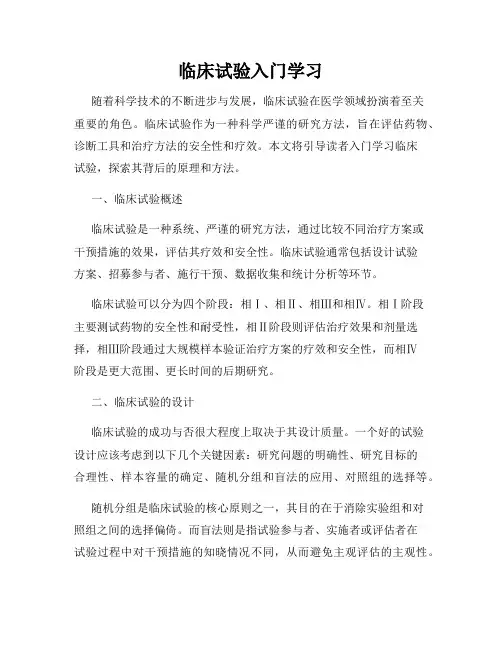 临床试验入门学习

随着科学技术的不断进步与发展，临床试验在医学领域扮演着至关重要的角色。临床试验作为一种科学严谨的研究方法，旨在评估药物、诊断工具和治疗方法的安全性和疗效。本文将引导读者入门学习临床试验，探索其背后的原理和方法。

一、临床试验概述

临床试验是一种系统、严谨的研究方法，通过比较不同治疗方案或干预措施的效果，评估其疗效和安全性。临床试验通常包括设计试验方案、招募参与者、施行干预、数据收集和统计分析等环节。

临床试验可以分为四个阶段：相Ⅰ、相Ⅱ、相Ⅲ和相Ⅳ。相Ⅰ阶段主要测试药物的安全性和耐受性，相Ⅱ阶段则评估治疗效果和剂量选择，相Ⅲ阶段通过大规模样本验证治疗方案的疗效和安全性，而相Ⅳ阶段是更大范围、更长时间的后期研究。

二、临床试验的设计

临床试验的成功与否很大程度上取决于其设计质量。一个好的试验设计应该考虑到以下几个关键因素：研究问题的明确性、研究目标的合理性、样本容量的确定、随机分组和盲法的应用、对照组的选择等。

随机分组是临床试验的核心原则之一，其目的在于消除实验组和对照组之间的选择偏倚。而盲法则是指试验参与者、实施者或评估者在试验过程中对干预措施的知晓情况不同，从而避免主观评估的主观性。